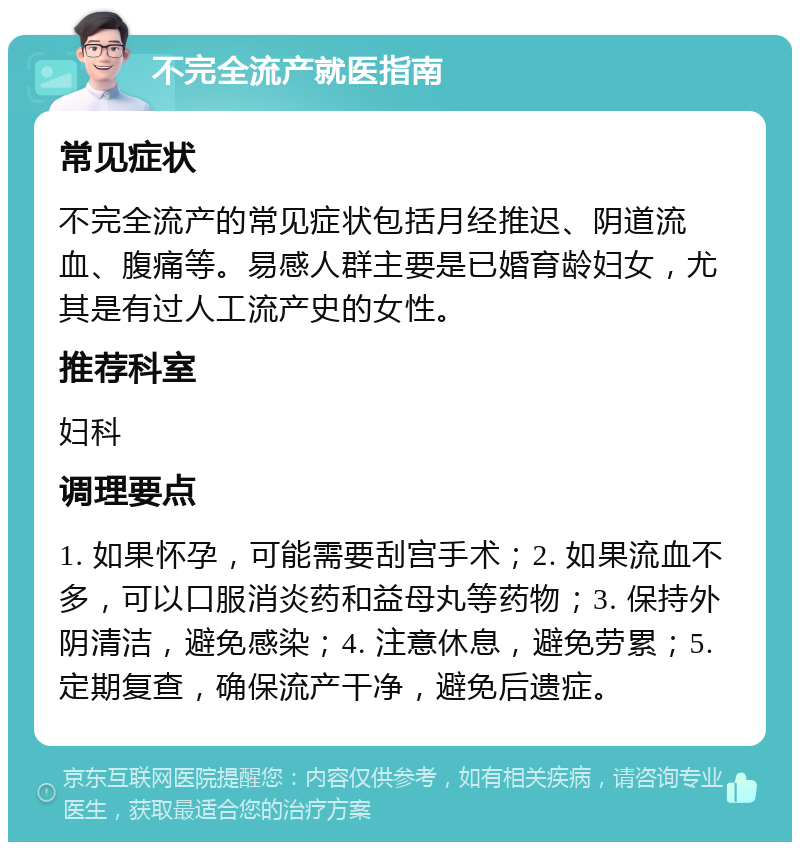 不完全流产就医指南

常见症状

不完全流产的常见症状包括月经推迟、阴道流血、腹痛等。易感人群主要是已婚育龄妇女，尤其是有过人工流产史的女性。

推荐科室

妇科

调理要点

1. 如果怀孕，可能需要刮宫手术；2. 如果流血不多，可以口服消炎药和益母丸等药物；3. 保持外阴清洁，避免感染；4. 注意休息，避免劳累；5. 定期复查，确保流产干净，避免后遗症。

京东互联网医院提醒您：内容仅供参考，如有相关疾病，请咨询专业医生，获取最适合您的治疗方案